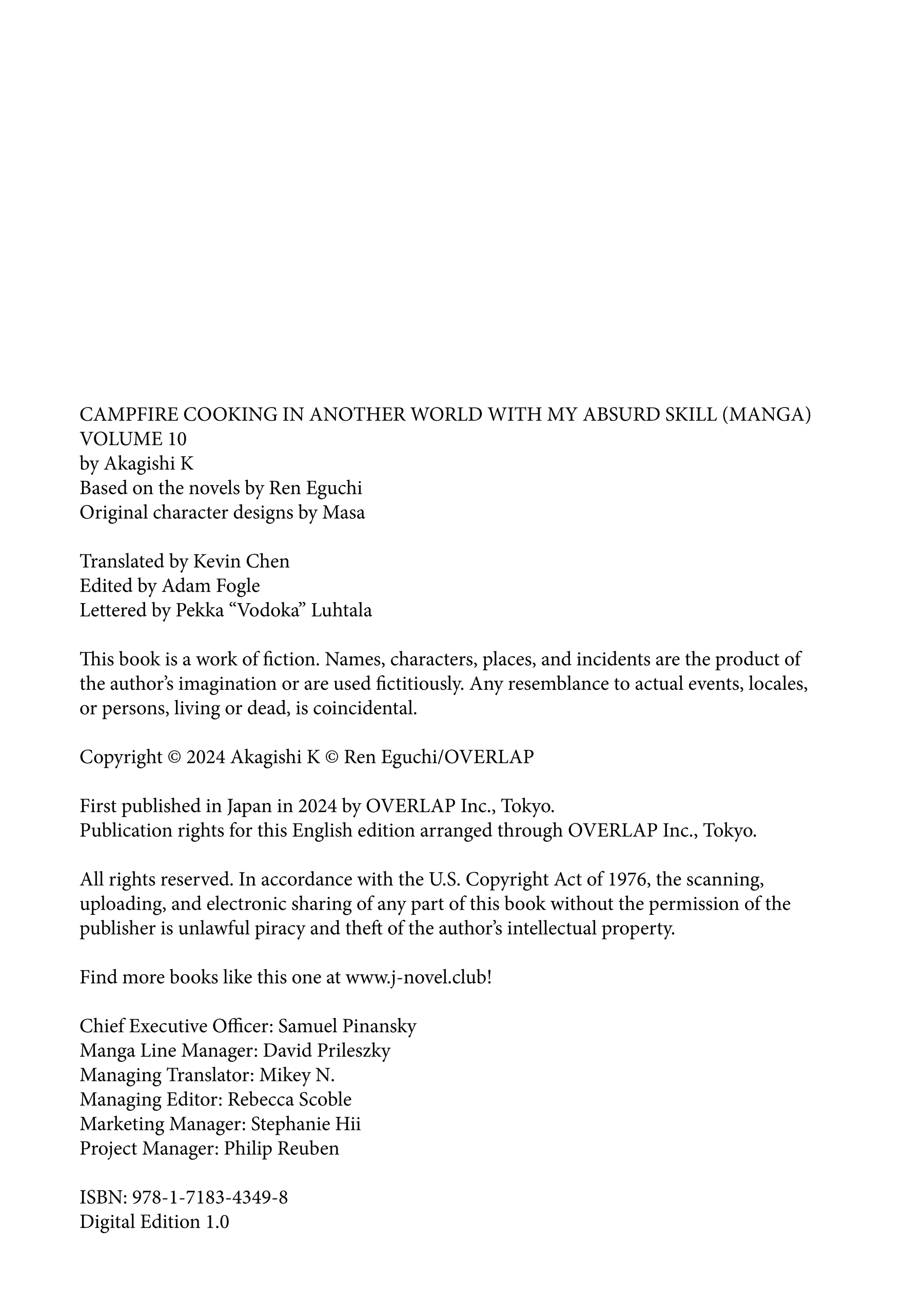 CAMPFIRE COOKING IN ANOTHER WORLD WITH MY ABSURD SKILL (MANGA) VOLUME 10
by Akagishi K
Based on the novels by Ren Eguchi
Original character designs by Masa

Translated by Kevin Chen
Edited by Adam Fogle
Lettered by Pekka “Vodoka” Luhtala

This book is a work of fiction. Names, characters, places, and incidents are the product of the author’s imagination or are used fictitiously. Any resemblance to actual events, locales, or persons, living or dead, is coincidental.

Copyright © 2024 Akagishi K © Ren Eguchi/OVERLAP

First published in Japan in 2024 by OVERLAP Inc., Tokyo.
Publication rights for this English edition arranged through OVERLAP Inc., Tokyo.

All rights reserved. In accordance with the U.S. Copyright Act of 1976, the scanning, uploading, and electronic sharing of any part of this book without the permission of the publisher is unlawful piracy and theft of the author’s intellectual property.

Find more books like this one at www.j-novel.club!

Chief Executive Officer: Samuel Pinansky
Manga Line Manager: David Prileszky
Managing Translator: Mikey N.
Managing Editor: Rebecca Scoble
Marketing Manager: Stephanie Hii
Project Manager: Philip Reuben

ISBN: 978-1-7183-4349-8
Digital Edition 1.0